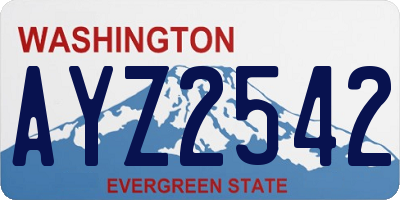 WASHINGTON

AYZ2542

EVERGREEN STATE